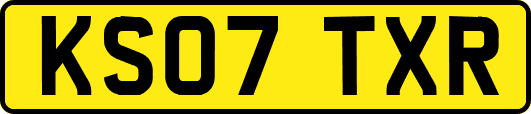 KS07 TXR